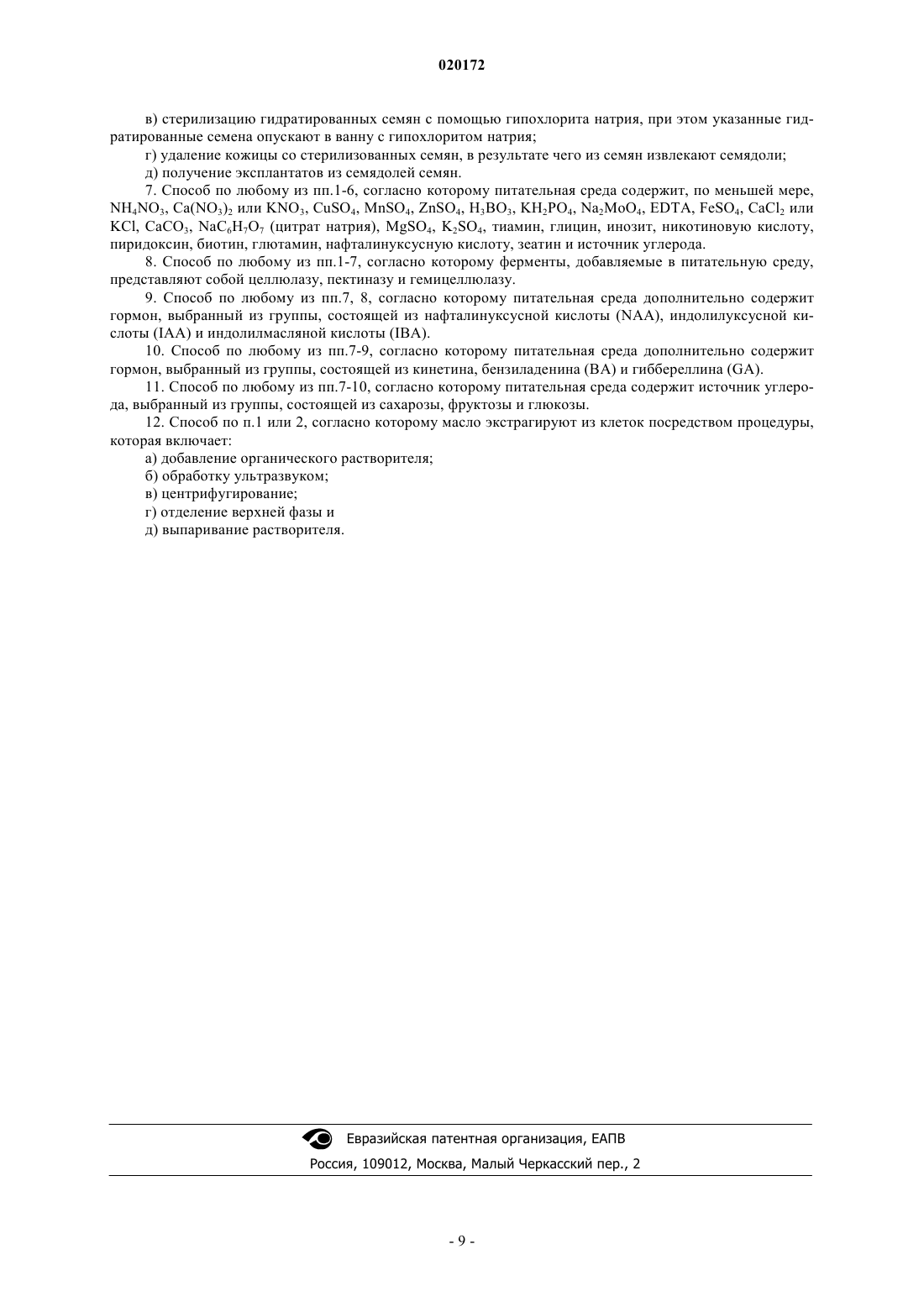 020172

в) стерилизацию гидратированных семян с помощью гипохлорита натрия, при этом указанные гидратированные семена опускают в ванну с гипохлоритом натрия;

г) удаление кожицы со стерилизованных семян, в результате чего из семян извлекают семядоли;

д) получение эксплантатов из семядолей семян.

7. Способ по любому из пп.1-6, согласно которому питательная среда содержит, по меньшей мере, $NH_4NO_3$, $Ca(NO_3)_2$ или $KNO_3$, $CuSO_4$, $MnSO_4$, $ZnSO_4$, $H_3BO_3$, $KH_2PO_4$, $Na_2MoO_4$, EDTA, $FeSO_4$, $CaCl_2$ или KCl, $CaCO_3$, $NaC_6H_7O_7$ (цитрат натрия), $MgSO_4$, $K_2SO_4$, тиамин, глицин, инозит, никотиновую кислоту, пиридоксин, биотин, глютамин, нафталинуксусную кислоту, зеатин и источник углерода.

8. Способ по любому из пп.1-7, согласно которому ферменты, добавляемые в питательную среду, представляют собой целлюлазу, пектиназу и гемицеллюлазу.

9. Способ по любому из пп.7, 8, согласно которому питательная среда дополнительно содержит гормон, выбранный из группы, состоящей из нафталинуксусной кислоты (NAA), индолилуксусной кислоты (IAA) и индолилмасляной кислоты (IBA).

10. Способ по любому из пп.7-9, согласно которому питательная среда дополнительно содержит гормон, выбранный из группы, состоящей из кинетина, бензиладенина (BA) и гиббереллина (GA).

11. Способ по любому из пп.7-10, согласно которому питательная среда содержит источник углерода, выбранный из группы, состоящей из сахарозы, фруктозы и глюкозы.

12. Способ по п.1 или 2, согласно которому масло экстрагируют из клеток посредством процедуры, которая включает:

а) добавление органического растворителя;

б) обработку ультразвуком;

в) центрифугирование;

г) отделение верхней фазы и

д) выпаривание растворителя.

Евразийская патентная организация, ЕАПВ
Россия, 109012, Москва, Малый Черкасский пер., 2

- 9 -